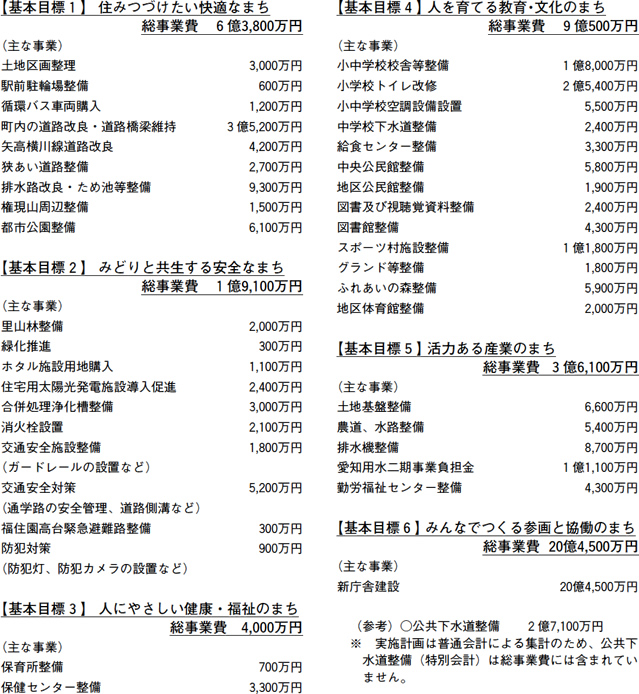 【基本目標１】 住みつづけたい快適なまち
総事業費 ６億3,800万円

（主な事業）

| | |
|---|---|
| 土地区画整理 | 3,000万円 |
| 駅前駐輪場整備 | 600万円 |
| 循環バス車両購入 | 1,200万円 |
| 町内の道路改良・道路橋梁維持 | ３億5,200万円 |
| 矢高横川線道路改良 | 4,200万円 |
| 狭あい道路整備 | 2,700万円 |
| 排水路改良・ため池等整備 | 9,300万円 |
| 権現山周辺整備 | 1,500万円 |
| 都市公園整備 | 6,100万円 |

【基本目標２】 みどりと共生する安全なまち
総事業費 １億9,100万円

（主な事業）

| | |
|---|---|
| 里山林整備 | 2,000万円 |
| 緑化推進 | 300万円 |
| ホタル施設用地購入 | 1,100万円 |
| 住宅用太陽光発電施設導入促進 | 2,400万円 |
| 合併処理浄化槽整備 | 3,000万円 |
| 消火栓設置 | 2,100万円 |
| 交通安全施設整備 | 1,800万円 |
| （ガードレールの設置など） | |
| 交通安全対策 | 5,200万円 |
| （通学路の安全管理、道路側溝など） | |
| 福住園高台緊急避難路整備 | 300万円 |
| 防犯対策 | 900万円 |
| （防犯灯、防犯カメラの設置など） | |

【基本目標３】 人にやさしい健康・福祉のまち
総事業費 4,000万円

（主な事業）

| | |
|---|---|
| 保育所整備 | 700万円 |
| 保健センター整備 | 3,300万円 |

【基本目標４】人を育てる教育・文化のまち
総事業費 ９億500万円

（主な事業）

| | |
|---|---|
| 小中学校校舎等整備 | １億8,000万円 |
| 小学校トイレ改修 | ２億5,400万円 |
| 小中学校空調設備設置 | 5,500万円 |
| 中学校下水道整備 | 2,400万円 |
| 給食センター整備 | 3,300万円 |
| 中央公民館整備 | 5,800万円 |
| 地区公民館整備 | 1,900万円 |
| 図書及び視聴覚資料整備 | 2,400万円 |
| 図書館整備 | 4,300万円 |
| スポーツ村施設整備 | １億1,800万円 |
| グランド等整備 | 1,800万円 |
| ふれあいの森整備 | 5,900万円 |
| 地区体育館整備 | 2,000万円 |

【基本目標５】活力ある産業のまち
総事業費 ３億6,100万円

（主な事業）

| | |
|---|---|
| 土地基盤整備 | 6,600万円 |
| 農道、水路整備 | 5,400万円 |
| 排水機整備 | 8,700万円 |
| 愛知用水二期事業負担金 | １億1,100万円 |
| 勤労福祉センター整備 | 4,300万円 |

【基本目標６】みんなでつくる参画と協働のまち
総事業費 20億4,500万円

（主な事業）

| | |
|---|---|
| 新庁舎建設 | 20億4,500万円 |

（参考）○公共下水道整備 ２億7,100万円
※ 実施計画は普通会計による集計のため、公共下水道整備（特別会計）は総事業費には含まれていません。